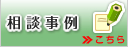 相談事例

≫こちら